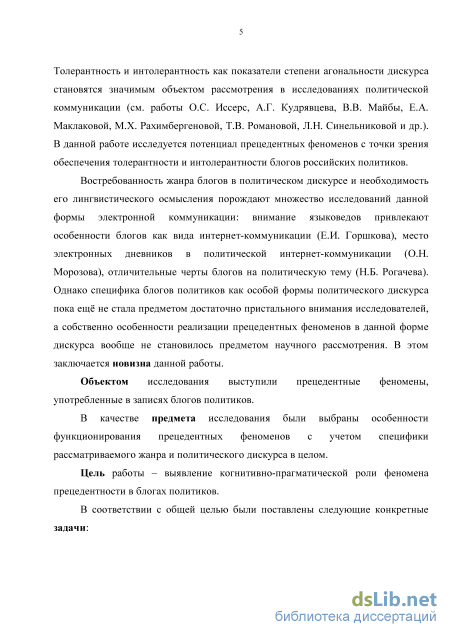 5

Толерантность и интолерантность как показатели степени агональности дискурса становятся значимым объектом рассмотрения в исследованиях политической коммуникации (см. работы О.С. Иссерс, А.Г. Кудрявцева, В.В. Майбы, Е.А. Маклаковой, М.Х. Рахимбергеновой, Т.В. Романовой, Л.Н. Синельниковой и др.). В данной работе исследуется потенциал прецедентных феноменов с точки зрения обеспечения толерантности и интолерантности блогов российских политиков.

Востребованность жанра блогов в политическом дискурсе и необходимость его лингвистического осмысления порождают множество исследований данной формы электронной коммуникации: внимание языковедов привлекают особенности блогов как вида интернет-коммуникации (Е.И. Горшкова), место электронных дневников в политической интернет-коммуникации (О.Н. Морозова), отличительные черты блогов на политическую тему (Н.Б. Рогачева). Однако специфика блогов политиков как особой формы политического дискурса пока ещё не стала предметом достаточно пристального внимания исследователей, а собственно особенности реализации прецедентных феноменов в данной форме дискурса вообще не становилось предметом научного рассмотрения. В этом заключается новизна данной работы.

Объектом исследования выступили прецедентные феномены, употребленные в записях блогов политиков.

В качестве предмета исследования были выбраны особенности функционирования прецедентных феноменов с учетом специфики рассматриваемого жанра и политического дискурса в целом.

Цель работы – выявление когнитивно-прагматической роли феномена прецедентности в блогах политиков.

В соответствии с общей целью были поставлены следующие конкретные задачи:

dsLib.net
библиотека диссертаций